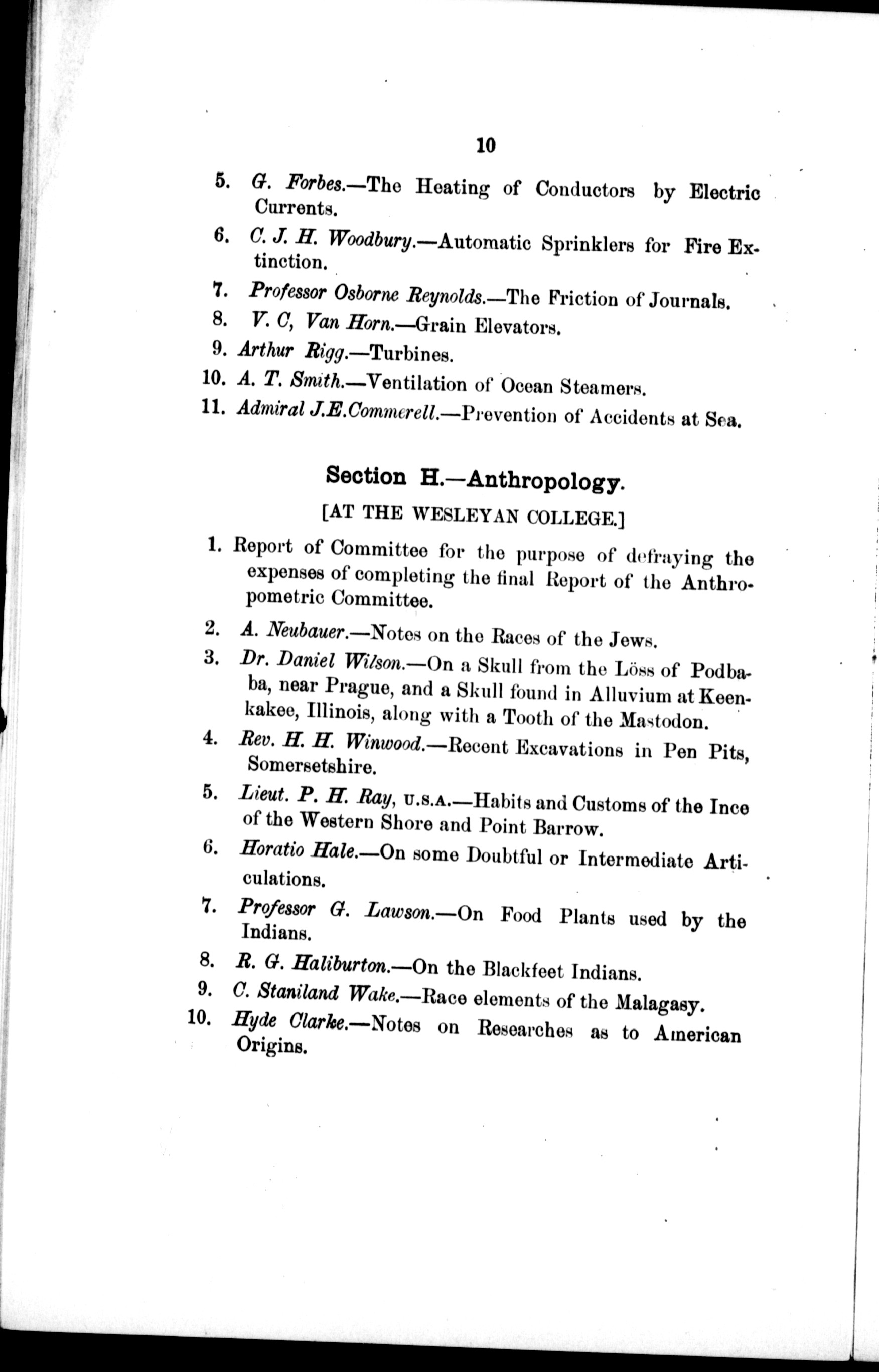 10

5. G. Forbes.—The Heating of Conductors by Electric Currents.

6. C. J. H. Woodbury.—Automatic Sprinklers for Fire Extinction.

7. Professor Osborne Reynolds.—The Friction of Journals.

8. V. C, Van Horn.—Grain Elevators.

9. Arthur Rigg.—Turbines.

10. A. T. Smith.—Ventilation of Ocean Steamers.

11. Admiral J.E.Commerell.—Prevention of Accidents at Sea.

Section H.—Anthropology.

[AT THE WESLEYAN COLLEGE.]

1. Report of Committee for the purpose of defraying the expenses of completing the final Report of the Anthropometric Committee.

2. A. Neubauer.—Notes on the Races of the Jews.

3. Dr. Daniel Wilson.—On a Skull from the Löss of Podbaba, near Prague, and a Skull found in Alluvium at Keenkakee, Illinois, along with a Tooth of the Mastodon.

4. Rev. H. H. Winwood.—Recent Excavations in Pen Pits, Somersetshire.

5. Lieut. P. H. Ray, U.S.A.—Habits and Customs of the Ince of the Western Shore and Point Barrow.

6. Horatio Hale.—On some Doubtful or Intermediate Articulations.

7. Professor G. Lawson.—On Food Plants used by the Indians.

8. R. G. Haliburton.—On the Blackfeet Indians.

9. C. Staniland Wake.—Race elements of the Malagasy.

10. Hyde Clarke.—Notes on Researches as to American Origins.